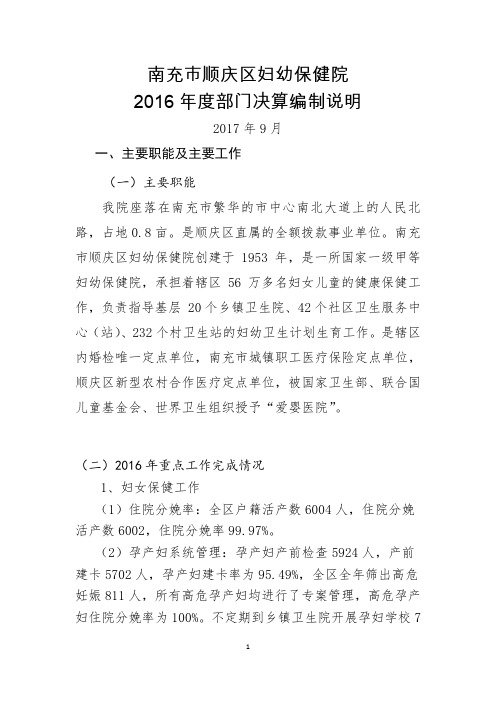 南充市顺庆区妇幼保健院
2016 年度部门决算编制说明

2017 年 9 月

一、主要职能及主要工作

（一）主要职能

我院座落在南充市繁华的市中心南北大道上的人民北路，占地 0.8 亩。是顺庆区直属的全额拨款事业单位。南充市顺庆区妇幼保健院创建于 1953 年，是一所国家一级甲等妇幼保健院，承担着辖区 56 万多名妇女儿童的健康保健工作，负责指导基层 20 个乡镇卫生院、42 个社区卫生服务中心（站）、232 个村卫生站的妇幼卫生计划生育工作。是辖区内婚检唯一定点单位，南充市城镇职工医疗保险定点单位，顺庆区新型农村合作医疗定点单位，被国家卫生部、联合国儿童基金会、世界卫生组织授予“爱婴医院”。

（二）2016 年重点工作完成情况

1、妇女保健工作

（1）住院分娩率：全区户籍活产数 6004 人，住院分娩活产数 6002，住院分娩率 99.97%。

（2）孕产妇系统管理：孕产妇产前检查 5924 人，产前建卡 5702 人，孕产妇建卡率为 95.49%，全区全年筛出高危妊娠 811 人，所有高危孕产妇均进行了专案管理，高危孕产妇住院分娩率为 100%。不定期到乡镇卫生院开展孕妇学校 7

1